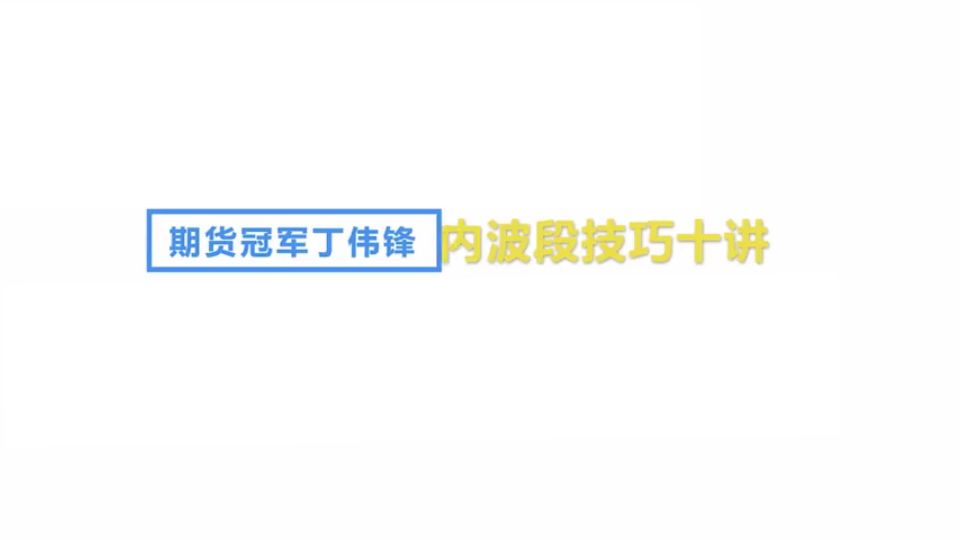 期货冠军丁伟锋 内波段技巧十讲